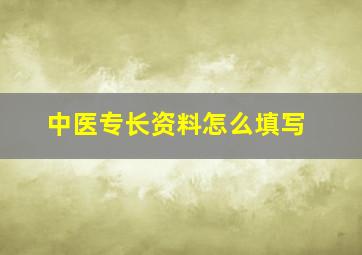 中医专长资料怎么填写